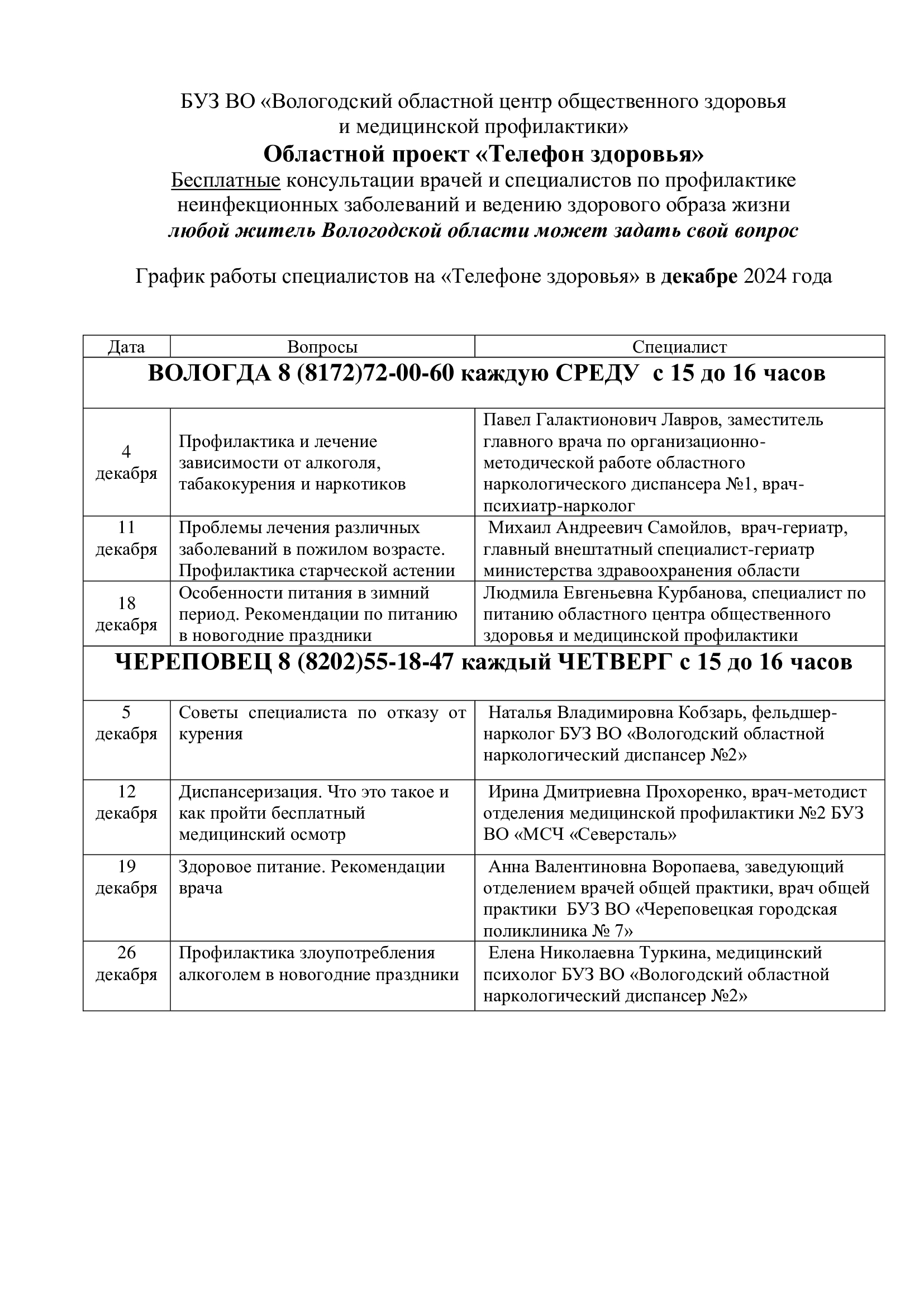 БУЗ ВО «Вологодский областной центр общественного здоровья и медицинской профилактики»

Областной проект «Телефон здоровья»

Бесплатные консультации врачей и специалистов по профилактике неинфекционных заболеваний и ведению здорового образа жизни

любой житель Вологодской области может задать свой вопрос

График работы специалистов на «Телефоне здоровья» в декабре 2024 года

| Дата | Вопросы | Специалист |
|---|---|---|
| ВОЛОГДА 8 (8172)72-00-60 каждую СРЕДУ с 15 до 16 часов | | |
| 4 декабря | Профилактика и лечение зависимости от алкоголя, табакокурения и наркотиков | Павел Галактионович Лавров, заместитель главного врача по организационно-методической работе областного наркологического диспансера №1, врач-психиатр-нарколог |
| 11 декабря | Проблемы лечения различных заболеваний в пожилом возрасте. Профилактика старческой астении | Михаил Андреевич Самойлов, врач-гериатр, главный внештатный специалист-гериатр министерства здравоохранения области |
| 18 декабря | Особенности питания в зимний период. Рекомендации по питанию в новогодние праздники | Людмила Евгеньевна Курбанова, специалист по питанию областного центра общественного здоровья и медицинской профилактики |
| ЧЕРЕПОВЕЦ 8 (8202)55-18-47 каждый ЧЕТВЕРГ с 15 до 16 часов | | |
| 5 декабря | Советы специалиста по отказу от курения | Наталья Владимировна Кобзарь, фельдшер-нарколог БУЗ ВО «Вологодский областной наркологический диспансер №2» |
| 12 декабря | Диспансеризация. Что это такое и как пройти бесплатный медицинский осмотр | Ирина Дмитриевна Прохоренко, врач-методист отделения медицинской профилактики №2 БУЗ ВО «МСЧ «Северсталь» |
| 19 декабря | Здоровое питание. Рекомендации врача | Анна Валентиновна Воропаева, заведующий отделением врачей общей практики, врач общей практики БУЗ ВО «Череповецкая городская поликлиника № 7» |
| 26 декабря | Профилактика злоупотребления алкоголем в новогодние праздники | Елена Николаевна Туркина, медицинский психолог БУЗ ВО «Вологодский областной наркологический диспансер №2» |